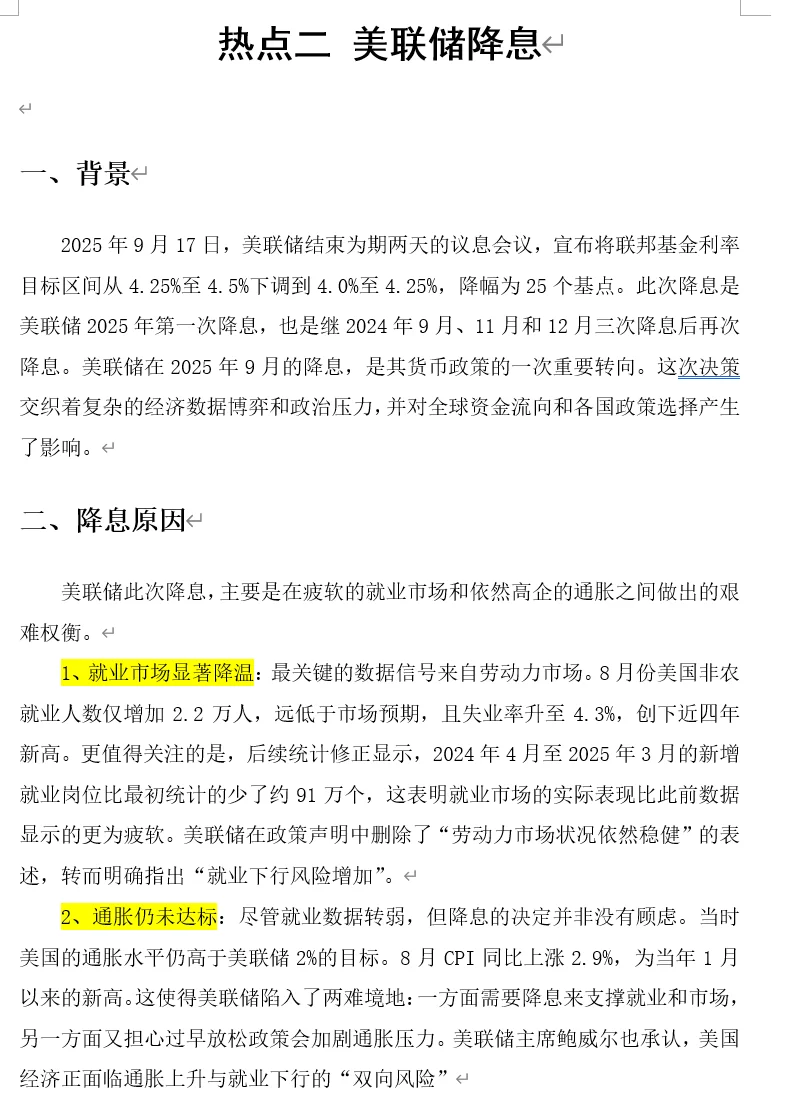 热点二 美联储降息

一、背景

2025 年 9 月 17 日，美联储结束为期两天的议息会议，宣布将联邦基金利率目标区间从 4.25%至 4.5%下调到 4.0%至 4.25%，降幅为 25 个基点。此次降息是美联储 2025 年第一次降息，也是继 2024 年 9 月、11 月和 12 月三次降息后再次降息。美联储在 2025 年 9 月的降息，是其货币政策的一次重要转向。这次决策交织着复杂的经济数据博弈和政治压力，并对全球资金流向和各国政策选择产生了影响。

二、降息原因

美联储此次降息，主要是在疲软的就业市场和依然高企的通胀之间做出的艰难权衡。

1、就业市场显著降温：最关键的数据信号来自劳动力市场。8 月份美国非农就业人数仅增加 2.2 万人，远低于市场预期，且失业率升至 4.3%，创下近四年新高。更值得关注的是，后续统计修正显示，2024 年 4 月至 2025 年 3 月的新增就业岗位比最初统计的少了约 91 万个，这表明就业市场的实际表现比此前数据显示的更为疲软。美联储在政策声明中删除了“劳动力市场状况依然稳健”的表述，转而明确指出“就业下行风险增加”。

2、通胀仍未达标：尽管就业数据转弱，但降息的决定并非没有顾虑。当时美国的通胀水平仍高于美联储 2%的目标。8 月 CPI 同比上涨 2.9%，为当年 1 月以来的新高。这使得美联储陷入了两难境地：一方面需要降息来支撑就业和市场，另一方面又担心过早放松政策会加剧通胀压力。美联储主席鲍威尔也承认，美国经济正面临通胀上升与就业下行的“双向风险”